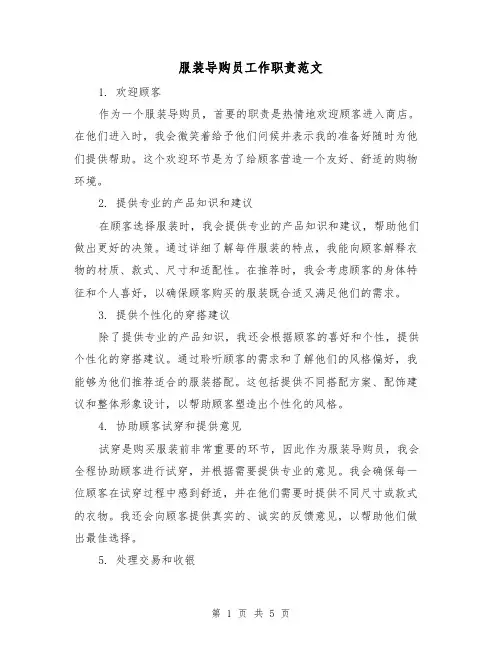 服装导购员工作职责范文

1. 欢迎顾客

作为一个服装导购员，首要的职责是热情地欢迎顾客进入商店。在他们进入时，我会微笑着给予他们问候并表示我的准备好随时为他们提供帮助。这个欢迎环节是为了给顾客营造一个友好、舒适的购物环境。

2. 提供专业的产品知识和建议

在顾客选择服装时，我会提供专业的产品知识和建议，帮助他们做出更好的决策。通过详细了解每件服装的特点，我能向顾客解释衣物的材质、款式、尺寸和适配性。在推荐时，我会考虑顾客的身体特征和个人喜好，以确保顾客购买的服装既合适又满足他们的需求。

3. 提供个性化的穿搭建议

除了提供专业的产品知识，我还会根据顾客的喜好和个性，提供个性化的穿搭建议。通过聆听顾客的需求和了解他们的风格偏好，我能够为他们推荐适合的服装搭配。这包括提供不同搭配方案、配饰建议和整体形象设计，以帮助顾客塑造出个性化的风格。

4. 协助顾客试穿和提供意见

试穿是购买服装前非常重要的环节，因此作为服装导购员，我会全程协助顾客进行试穿，并根据需要提供专业的意见。我会确保每一位顾客在试穿过程中感到舒适，并在他们需要时提供不同尺寸或款式的衣物。我还会向顾客提供真实的、诚实的反馈意见，以帮助他们做出最佳选择。

5. 处理交易和收银

第 1 页 共 5 页